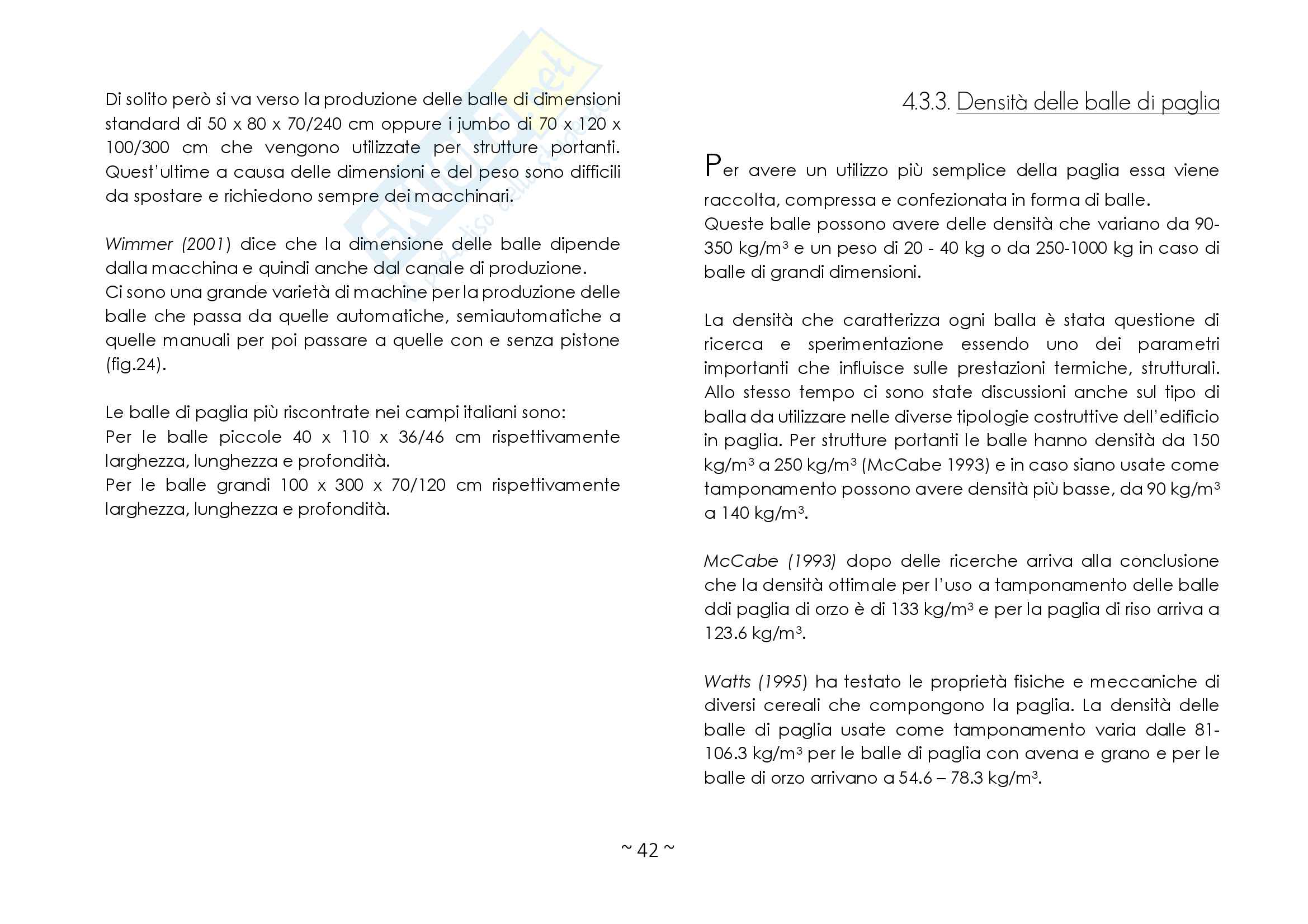 Di solito però si va verso la produzione delle balle di dimensioni standard di 50 x 80 x 70/240 cm oppure i jumbo di 70 x 120 x 100/300 cm che vengono utilizzate per strutture portanti. Quest'ultime a causa delle dimensioni e del peso sono difficili da spostare e richiedono sempre dei macchinari.

Wimmer (2001) dice che la dimensione delle balle dipende dalla macchina e quindi anche dal canale di produzione.
Ci sono una grande varietà di machine per la produzione delle balle che passa da quelle automatiche, semiautomatiche a quelle manuali per poi passare a quelle con e senza pistone (fig.24).

Le balle di paglia più riscontrate nei campi italiani sono:
Per le balle piccole 40 x 110 x 36/46 cm rispettivamente larghezza, lunghezza e profondità.
Per le balle grandi 100 x 300 x 70/120 cm rispettivamente larghezza, lunghezza e profondità.

4.3.3. Densità delle balle di paglia

Per avere un utilizzo più semplice della paglia essa viene raccolta, compressa e confezionata in forma di balle.
Queste balle possono avere delle densità che variano da 90-350 kg/m$^3$ e un peso di 20 - 40 kg o da 250-1000 kg in caso di balle di grandi dimensioni.

La densità che caratterizza ogni balla è stata questione di ricerca e sperimentazione essendo uno dei parametri importanti che influisce sulle prestazioni termiche, strutturali. Allo stesso tempo ci sono state discussioni anche sul tipo di balla da utilizzare nelle diverse tipologie costruttive dell'edificio in paglia. Per strutture portanti le balle hanno densità da 150 kg/m$^3$ a 250 kg/m$^3$ (McCabe 1993) e in caso siano usate come tamponamento possono avere densità più basse, da 90 kg/m$^3$ a 140 kg/m$^3$.

McCabe (1993) dopo delle ricerche arriva alla conclusione che la densità ottimale per l'uso a tamponamento delle balle ddi paglia di orzo è di 133 kg/m$^3$ e per la paglia di riso arriva a 123.6 kg/m$^3$.

Watts (1995) ha testato le proprietà fisiche e meccaniche di diversi cereali che compongono la paglia. La densità delle balle di paglia usate come tamponamento varia dalle 81-106.3 kg/m$^3$ per le balle di paglia con avena e grano e per le balle di orzo arrivano a 54.6 – 78.3 kg/m$^3$.

~ 42 ~